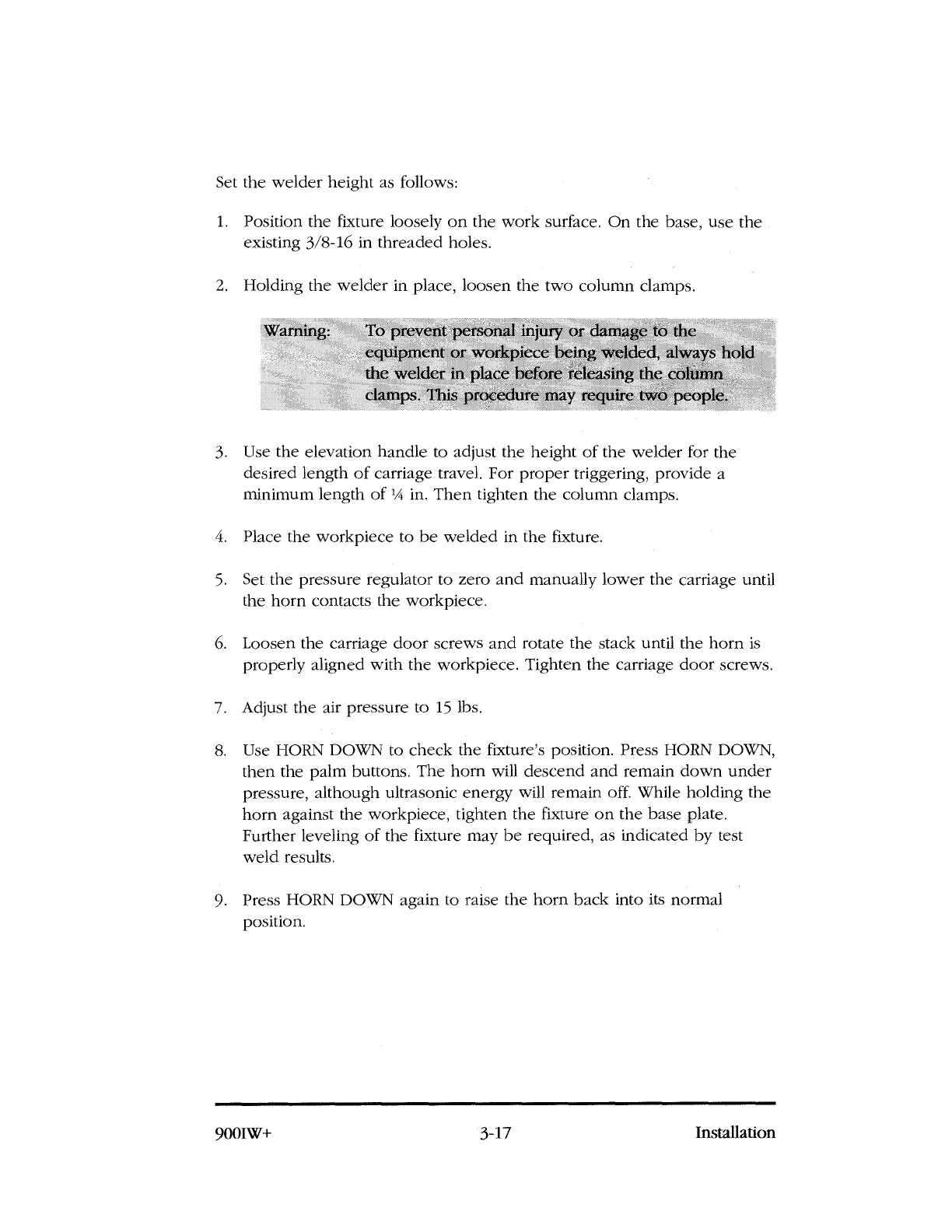 Set the welder height as follows:

1. Position the fixture loosely on the work surface. On the base, use the existing 3/8-16 in threaded holes.

2. Holding the welder in place, loosen the two column clamps.

Warning: To prevent personal injury or damage to the equipment or workpiece being welded, always hold the welder in place before releasing the column clamps. This procedure may require two people.

3. Use the elevation handle to adjust the height of the welder for the desired length of carriage travel. For proper triggering, provide a minimum length of ¼ in. Then tighten the column clamps.

4. Place the workpiece to be welded in the fixture.

5. Set the pressure regulator to zero and manually lower the carriage until the horn contacts the workpiece.

6. Loosen the carriage door screws and rotate the stack until the horn is properly aligned with the workpiece. Tighten the carriage door screws.

7. Adjust the air pressure to 15 lbs.

8. Use HORN DOWN to check the fixture's position. Press HORN DOWN, then the palm buttons. The horn will descend and remain down under pressure, although ultrasonic energy will remain off. While holding the horn against the workpiece, tighten the fixture on the base plate. Further leveling of the fixture may be required, as indicated by test weld results.

9. Press HORN DOWN again to raise the horn back into its normal position.

900IW+ 3-17 Installation